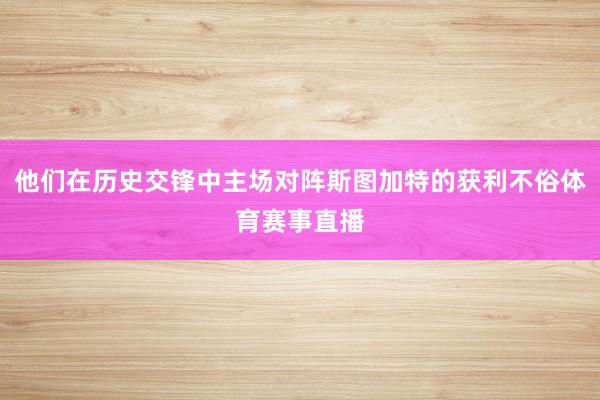 他们在历史交锋中主场对阵斯图加特的获利不俗体育赛事直播